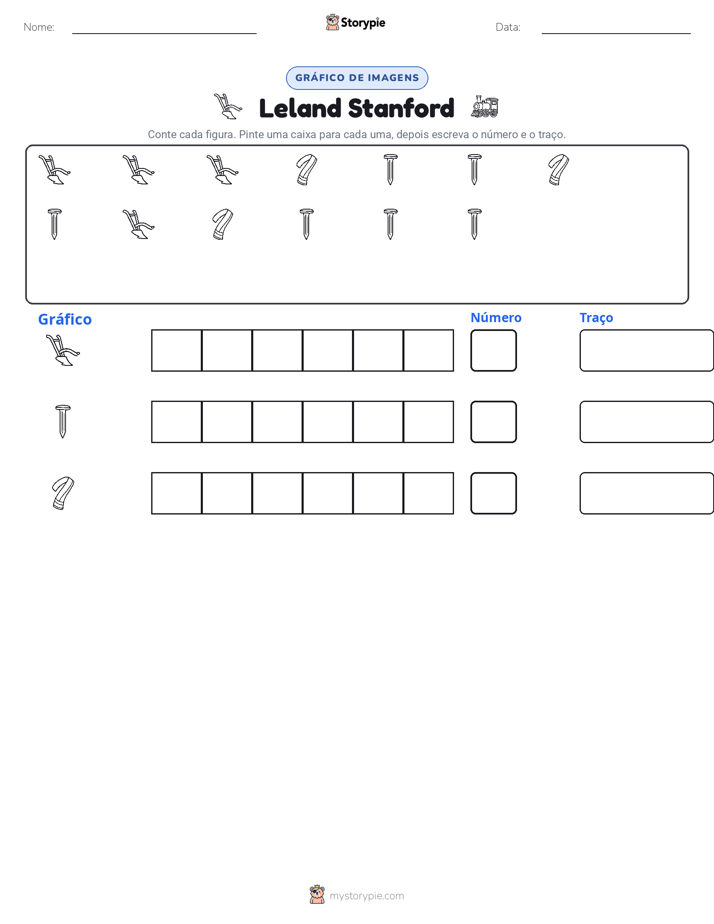 Nome: ____ Storypie Data: ____

GRÁFICO DE IMAGENS

Leland Stanford

Conte cada figura. Pinte uma caixa para cada uma, depois escreva o número e o traço.

Gráfico

Número

Traço

mystorypie.com